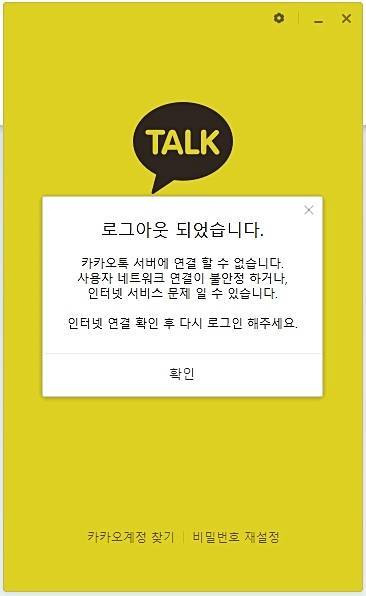 TALK

로그아웃 되었습니다.

카카오톡 서버에 연결 할 수 없습니다.
사용자 네트워크 연결이 불안정 하거나,
인터넷 서비스 문제 일 수 있습니다.

인터넷 연결 확인 후 다시 로그인 해주세요.

확인

카카오계정 찾기 | 비밀번호 재설정